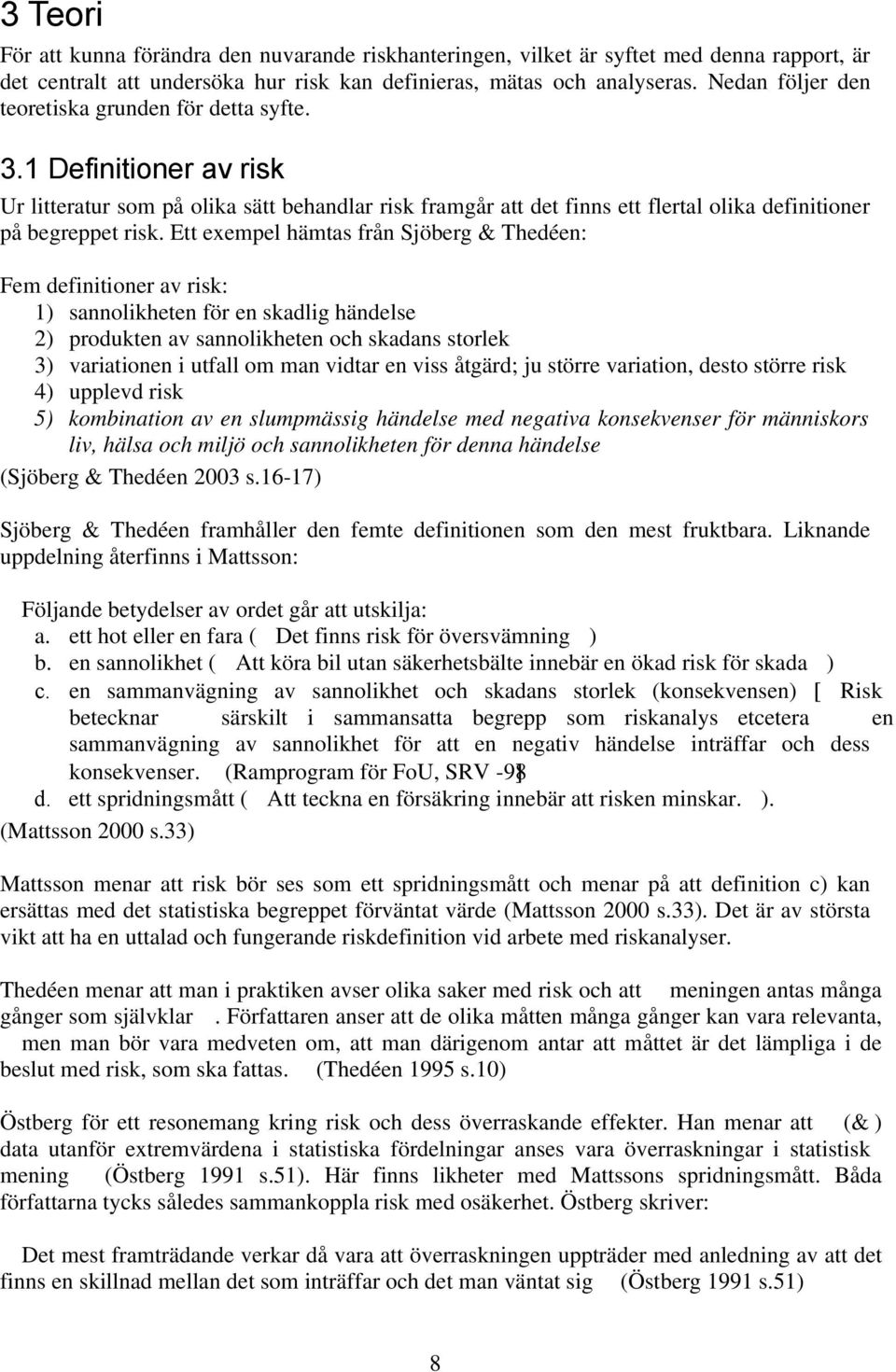 3 Teori

För att kunna förändra den nuvarande riskhanteringen, vilket är syftet med denna rapport, är det centralt att undersöka hur risk kan definieras, mätas och analyseras. Nedan följer den teoretiska grunden för detta syfte.

3.1 Definitioner av risk

Ur litteratur som på olika sätt behandlar risk framgår att det finns ett flertal olika definitioner på begreppet risk. Ett exempel hämtas från Sjöberg & Thedéen:

Fem definitioner av risk:
1) sannolikheten för en skadlig händelse
2) produkten av sannolikheten och skadans storlek
3) variationen i utfall om man vidtar en viss åtgärd; ju större variation, desto större risk
4) upplevd risk
5) kombination av en slumpmässig händelse med negativa konsekvenser för människors liv, hälsa och miljö och sannolikheten för denna händelse
(Sjöberg & Thedéen 2003 s.16-17)

Sjöberg & Thedéen framhåller den femte definitionen som den mest fruktbara. Liknande uppdelning återfinns i Mattsson:

Följande betydelser av ordet går att utskilja:
a. ett hot eller en fara ( Det finns risk för översvämning )
b. en sannolikhet ( Att köra bil utan säkerhetsbälte innebär en ökad risk för skada )
c. en sammanvägning av sannolikhet och skadans storlek (konsekvensen) [ Risk betecknar särskilt i sammansatta begrepp som riskanalys etcetera en sammanvägning av sannolikhet för att en negativ händelse inträffar och dess konsekvenser. (Ramprogram för FoU, SRV -98]
d. ett spridningsmått ( Att teckna en försäkring innebär att risken minskar. ).
(Mattsson 2000 s.33)

Mattsson menar att risk bör ses som ett spridningsmått och menar på att definition c) kan ersättas med det statistiska begreppet förväntat värde (Mattsson 2000 s.33). Det är av största vikt att ha en uttalad och fungerande riskdefinition vid arbete med riskanalyser.

Thedéen menar att man i praktiken avser olika saker med risk och att meningen antas många gånger som självklar . Författaren anser att de olika måtten många gånger kan vara relevanta, men man bör vara medveten om, att man därigenom antar att måttet är det lämpliga i de beslut med risk, som ska fattas. (Thedéen 1995 s.10)

Östberg för ett resonemang kring risk och dess överraskande effekter. Han menar att (& ) data utanför extremvärdena i statistiska fördelningar anses vara överraskningar i statistisk mening (Östberg 1991 s.51). Här finns likheter med Mattssons spridningsmått. Båda författarna tycks således sammankoppla risk med osäkerhet. Östberg skriver:

Det mest framträdande verkar då vara att överraskningen uppträder med anledning av att det finns en skillnad mellan det som inträffar och det man väntat sig (Östberg 1991 s.51)

8